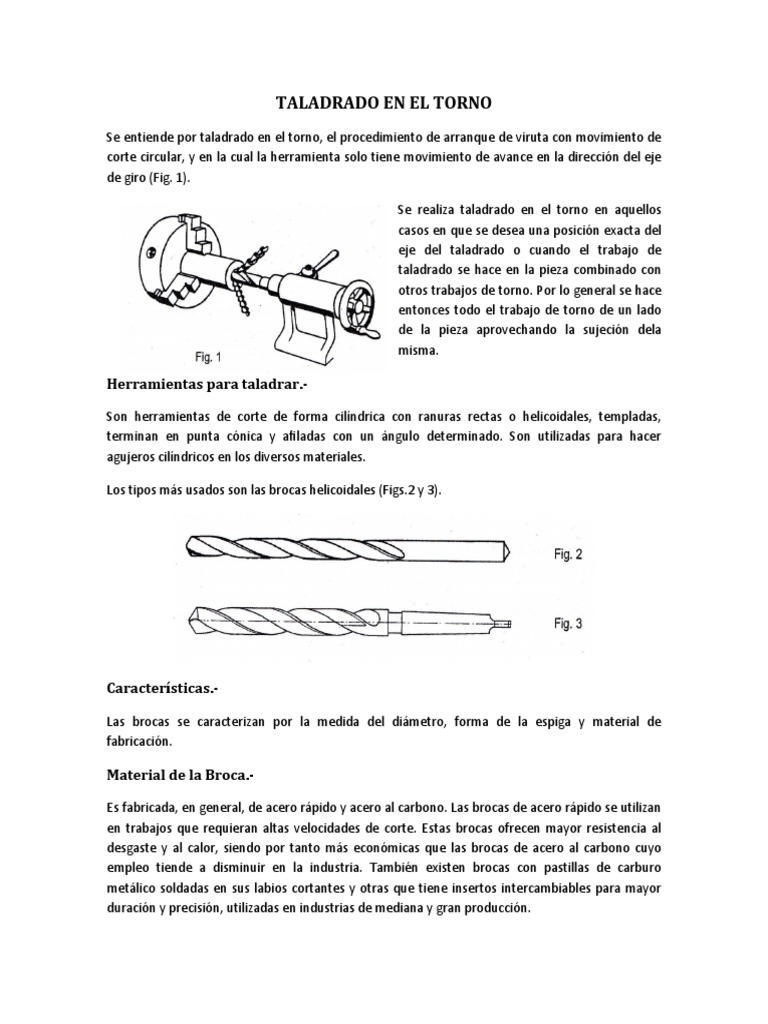 TALADRADO EN EL TORNO

Se entiende por taladrado en el torno, el procedimiento de arranque de viruta con movimiento de corte circular, y en la cual la herramienta solo tiene movimiento de avance en la dirección del eje de giro (Fig. 1).

Fig. 1

Se realiza taladrado en el torno en aquellos casos en que se desea una posición exacta del eje del taladrado o cuando el trabajo de taladrado se hace en la pieza combinado con otros trabajos de torno. Por lo general se hace entonces todo el trabajo de torno de un lado de la pieza aprovechando la sujeción dela misma.

Herramientas para taladrar.-

Son herramientas de corte de forma cilíndrica con ranuras rectas o helicoidales, templadas, terminan en punta cónica y afiladas con un ángulo determinado. Son utilizadas para hacer agujeros cilíndricos en los diversos materiales.

Los tipos más usados son las brocas helicoidales (Figs.2 y 3).

Fig. 2

Fig. 3

Características.-

Las brocas se caracterizan por la medida del diámetro, forma de la espiga y material de fabricación.

Material de la Broca.-

Es fabricada, en general, de acero rápido y acero al carbono. Las brocas de acero rápido se utilizan en trabajos que requieran altas velocidades de corte. Estas brocas ofrecen mayor resistencia al desgaste y al calor, siendo por tanto más económicas que las brocas de acero al carbono cuyo empleo tiende a disminuir en la industria. También existen brocas con pastillas de carburo metálico soldadas en sus labios cortantes y otras que tiene insertos intercambiables para mayor duración y precisión, utilizadas en industrias de mediana y gran producción.